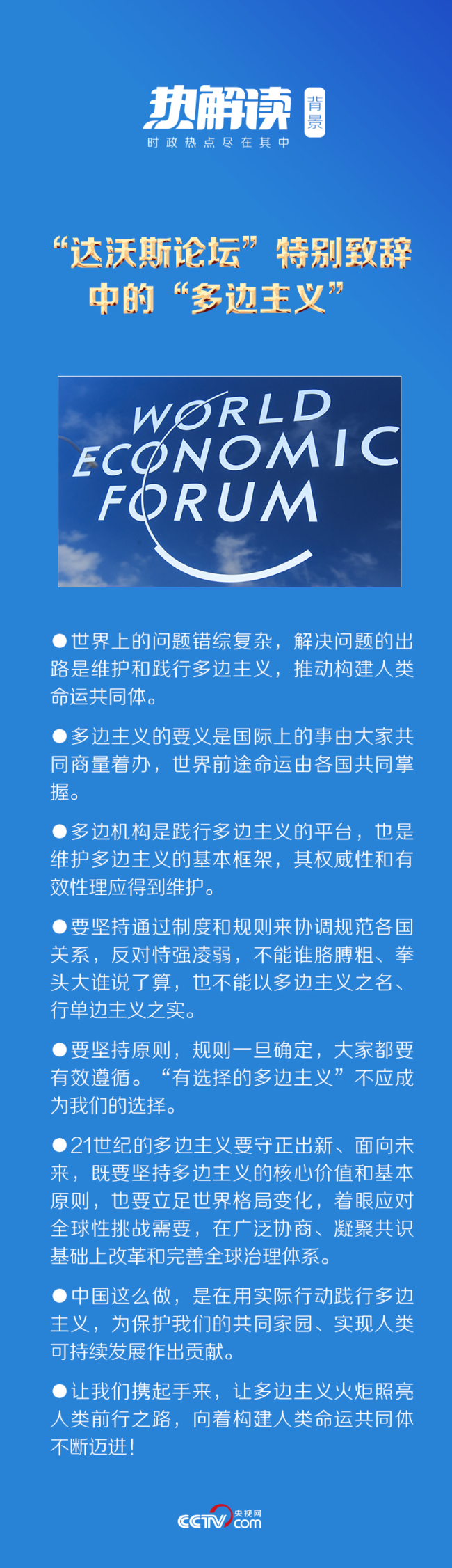 热解读 背景
时政热点尽在其中

“达沃斯论坛”特别致辞中的“多边主义”

WORLD ECONOMIC FORUM

●世界上的问题错综复杂，解决问题的出路是维护和践行多边主义，推动构建人类命运共同体。

●多边主义的要义是国际上的事由大家共同商量着办，世界前途命运由各国共同掌握。

●多边机构是践行多边主义的平台，也是维护多边主义的基本框架，其权威性和有效性理应得到维护。

●要坚持通过制度和规则来协调规范各国关系，反对恃强凌弱，不能谁胳膊粗、拳头大谁说了算，也不能以多边主义之名、行单边主义之实。

●要坚持原则，规则一旦确定，大家都要有效遵循。“有选择的多边主义”不应成为我们的选择。

●21世纪的多边主义要守正出新、面向未来，既要坚持多边主义的核心价值和基本原则，也要立足世界格局变化，着眼应对全球性挑战需要，在广泛协商、凝聚共识基础上改革和完善全球治理体系。

●中国这么做，是在用实际行动践行多边主义，为保护我们的共同家园、实现人类可持续发展作出贡献。

●让我们携起手来，让多边主义火炬照亮人类前行之路，向着构建人类命运共同体不断迈进！

CCTV 央视网 .com